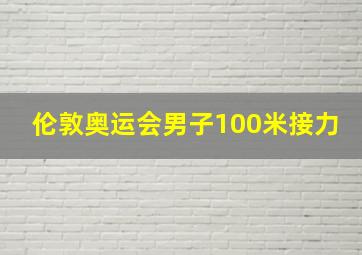 伦敦奥运会男子100米接力